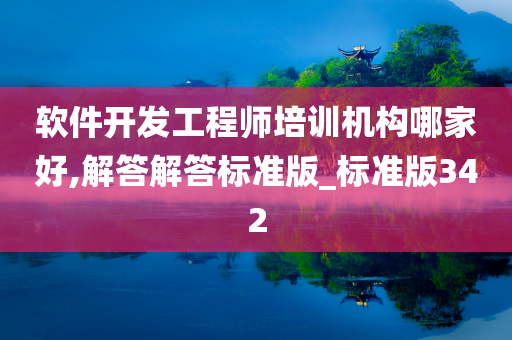 软件开发工程师培训机构哪家好,解答解答标准版_标准版342